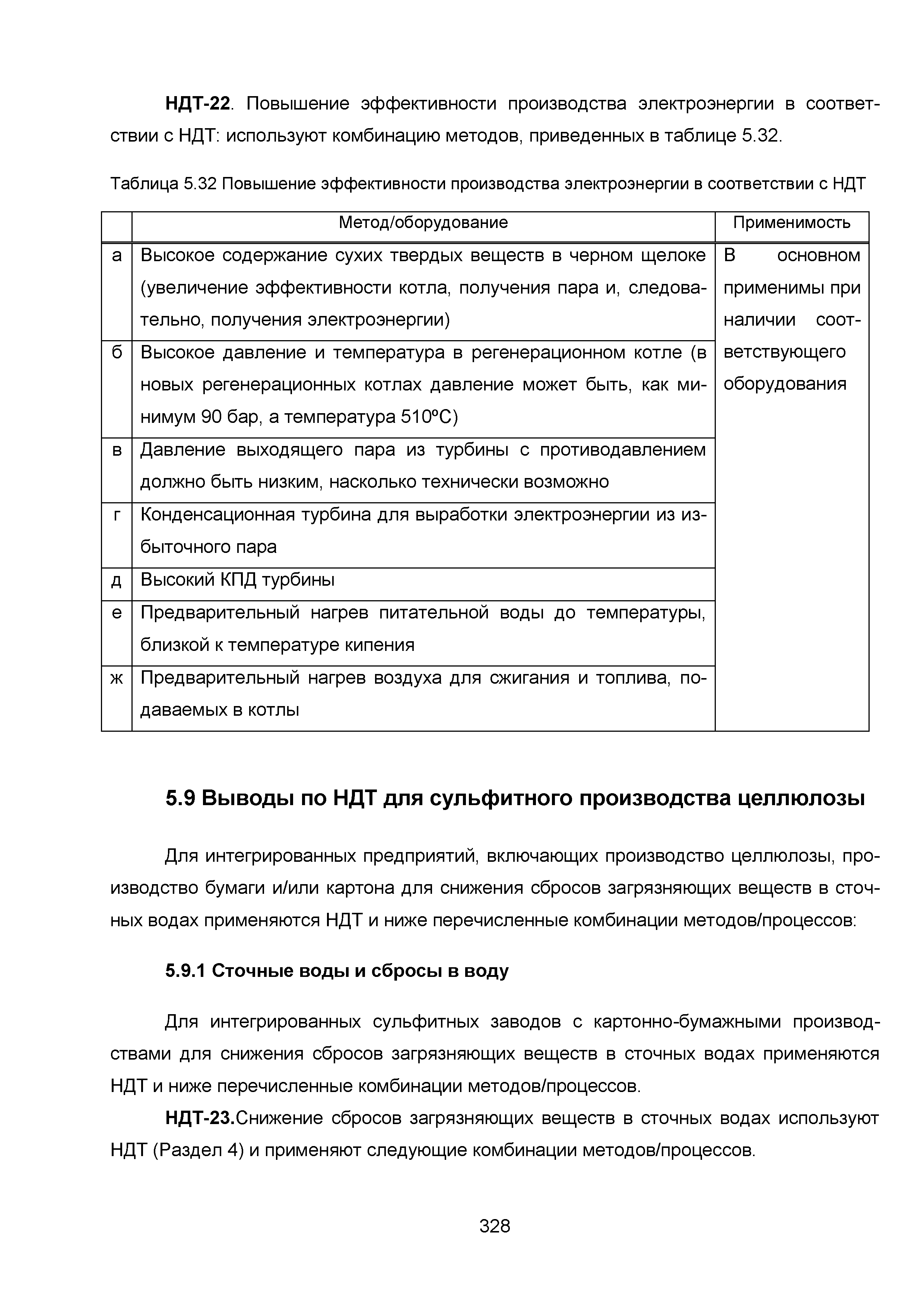 НДТ-22. Повышение эффективности производства электроэнергии в соответствии с НДТ: используют комбинацию методов, приведенных в таблице 5.32.

Таблица 5.32 Повышение эффективности производства электроэнергии в соответствии с НДТ

| | Метод/оборудование | Применимость |
|---|---|---|
| а | Высокое содержание сухих твердых веществ в черном щелоке (увеличение эффективности котла, получения пара и, следовательно, получения электроэнергии) | В основном применимы при наличии соответствующего оборудования |
| б | Высокое давление и температура в регенерационном котле (в новых регенерационных котлах давление может быть, как минимум 90 бар, а температура 510ºС) | |
| в | Давление выходящего пара из турбины с противодавлением должно быть низким, насколько технически возможно | |
| г | Конденсационная турбина для выработки электроэнергии из избыточного пара | |
| д | Высокий КПД турбины | |
| е | Предварительный нагрев питательной воды до температуры, близкой к температуре кипения | |
| ж | Предварительный нагрев воздуха для сжигания и топлива, подаваемых в котлы | |

5.9 Выводы по НДТ для сульфитного производства целлюлозы

Для интегрированных предприятий, включающих производство целлюлозы, производство бумаги и/или картона для снижения сбросов загрязняющих веществ в сточных водах применяются НДТ и ниже перечисленные комбинации методов/процессов:

5.9.1 Сточные воды и сбросы в воду

Для интегрированных сульфитных заводов с картонно-бумажными производствами для снижения сбросов загрязняющих веществ в сточных водах применяются НДТ и ниже перечисленные комбинации методов/процессов.

НДТ-23.Снижение сбросов загрязняющих веществ в сточных водах используют НДТ (Раздел 4) и применяют следующие комбинации методов/процессов.

328